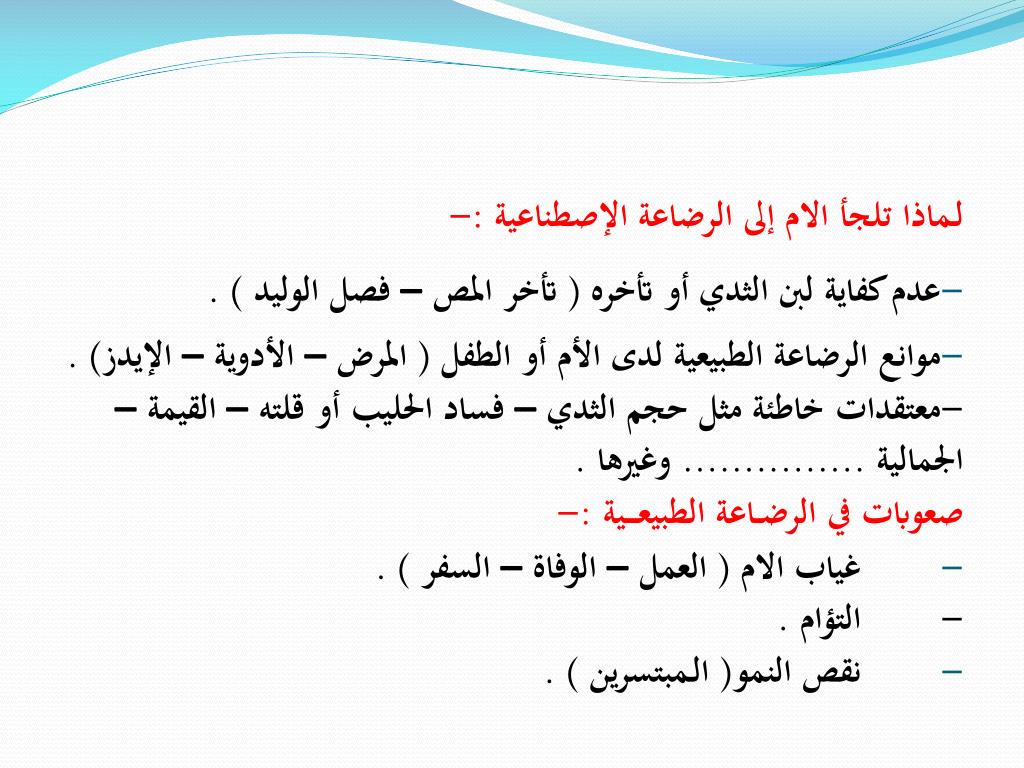 لماذا تلجأ الام إلى الرضاعة الإصطناعية :–

–عدم كفاية لبن الثدي أو تأخره ( تأخر المص – فصل الوليد ) .

–موانع الرضاعة الطبيعية لدى الأم أو الطفل ( المرض – الأدوية – الإيدز) .

–معتقدات خاطئة مثل حجم الثدي – فساد الحليب أو قلته – القيمة – الجمالية ............... وغيرها .

صعوبات في الرضاعة الطبيعية :–

– غياب الام ( العمل – الوفاة – السفر ) .

– التؤام .

– نقص النمو( المبتسرين ) .